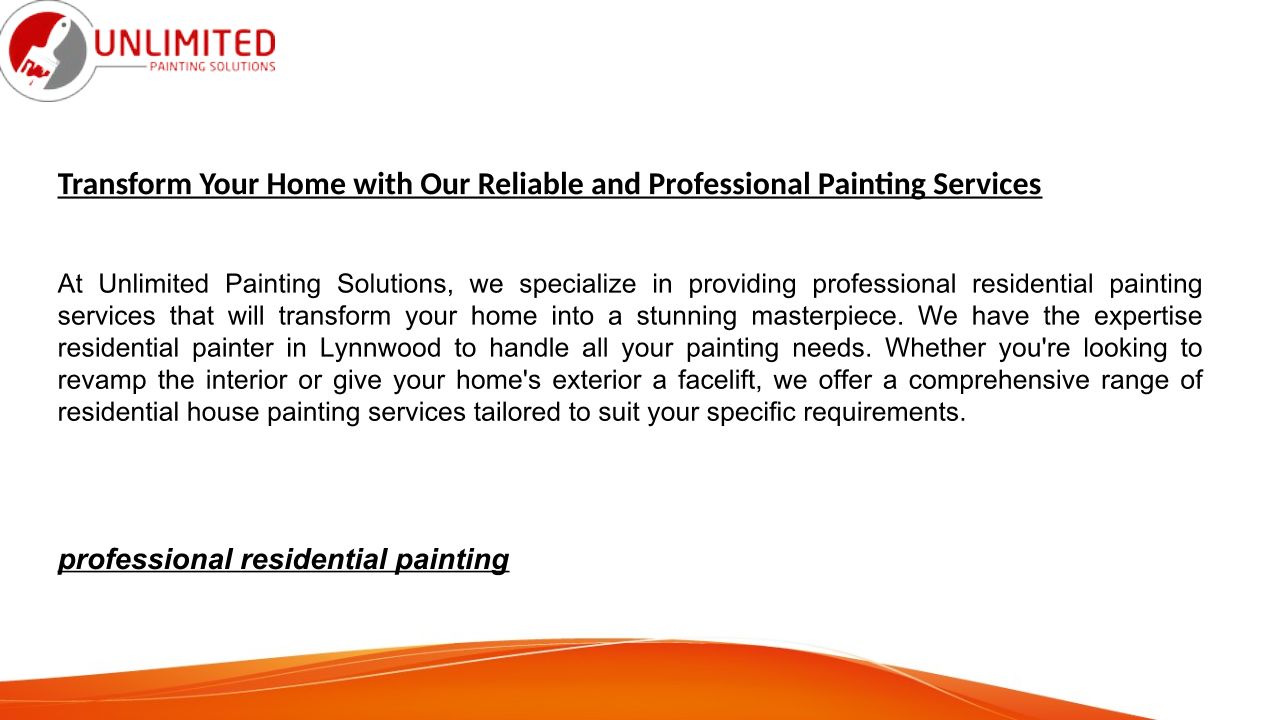 UNLIMITED
PAINTING SOLUTIONS

Transform Your Home with Our Reliable and Professional Painting Services

At Unlimited Painting Solutions, we specialize in providing professional residential painting services that will transform your home into a stunning masterpiece. We have the expertise residential painter in Lynnwood to handle all your painting needs. Whether you're looking to revamp the interior or give your home's exterior a facelift, we offer a comprehensive range of residential house painting services tailored to suit your specific requirements.

professional residential painting